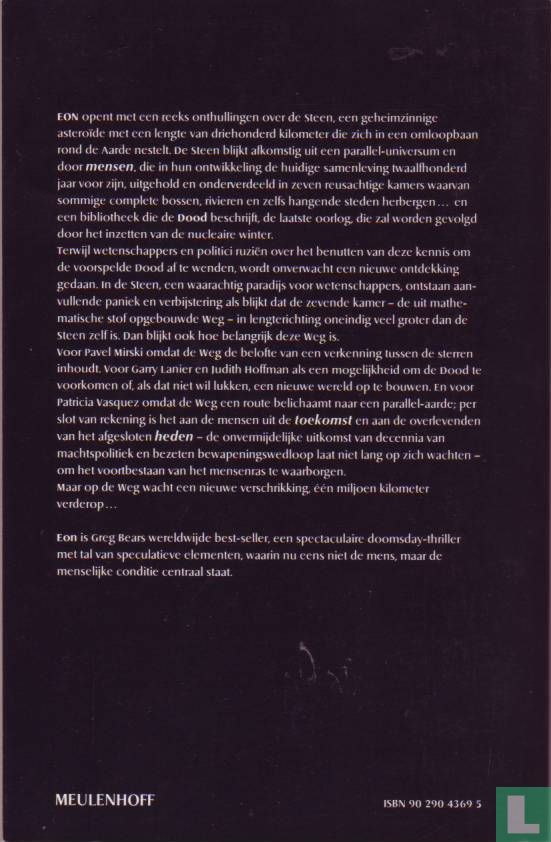 EON opent met een reeks onthullingen over de Steen, een geheimzinnige asteroïde met een lengte van driehonderd kilometer die zich in een omloopbaan rond de Aarde nestelt. De Steen blijkt afkomstig uit een parallel-universum en door mensen, die in hun ontwikkeling de huidige samenleving twaalfhonderd jaar voor zijn, uitgehold en onderverdeeld in zeven reusachtige kamers waarvan sommige complete bossen, rivieren en zelfs hangende steden herbergen… en een bibliotheek die de Dood beschrijft, de laatste oorlog, die zal worden gevolgd door het inzetten van de nucleaire winter.
Terwijl wetenschappers en politici ruziën over het benutten van deze kennis om de voorspelde Dood af te wenden, wordt onverwacht een nieuwe ontdekking gedaan. In de Steen, een waarachtig paradijs voor wetenschappers, ontstaan aanvullende paniek en verbijstering als blijkt dat de zevende kamer – de uit mathematische stof opgebouwde Weg – in lengterichting oneindig veel groter dan de Steen zelf is. Dan blijkt ook hoe belangrijk deze Weg is.
Voor Pavel Mirski omdat de Weg de belofte van een verkenning tussen de sterren inhoudt. Voor Garry Lanier en Judith Hoffman als een mogelijkheid om de Dood te voorkomen of, als dat niet wil lukken, een nieuwe wereld op te bouwen. En voor Patricia Vasquez omdat de Weg een route belichaamt naar een parallel-aarde; per slot van rekening is het aan de mensen uit de toekomst en aan de overlevenden van het afgesloten heden – de onvermijdelijke uitkomst van decennia van machtspolitiek en bezeten bewapeningswedloop laat niet lang op zich wachten – om het voortbestaan van het mensenras te waarborgen.
Maar op de Weg wacht een nieuwe verschrikking, één miljoen kilometer verderop…

Eon is Greg Bears wereldwijde best-seller, een spectaculaire doomsday-thriller met tal van speculatieve elementen, waarin nu eens niet de mens, maar de menselijke conditie centraal staat.

MEULENHOFF

ISBN 90 290 4369 5